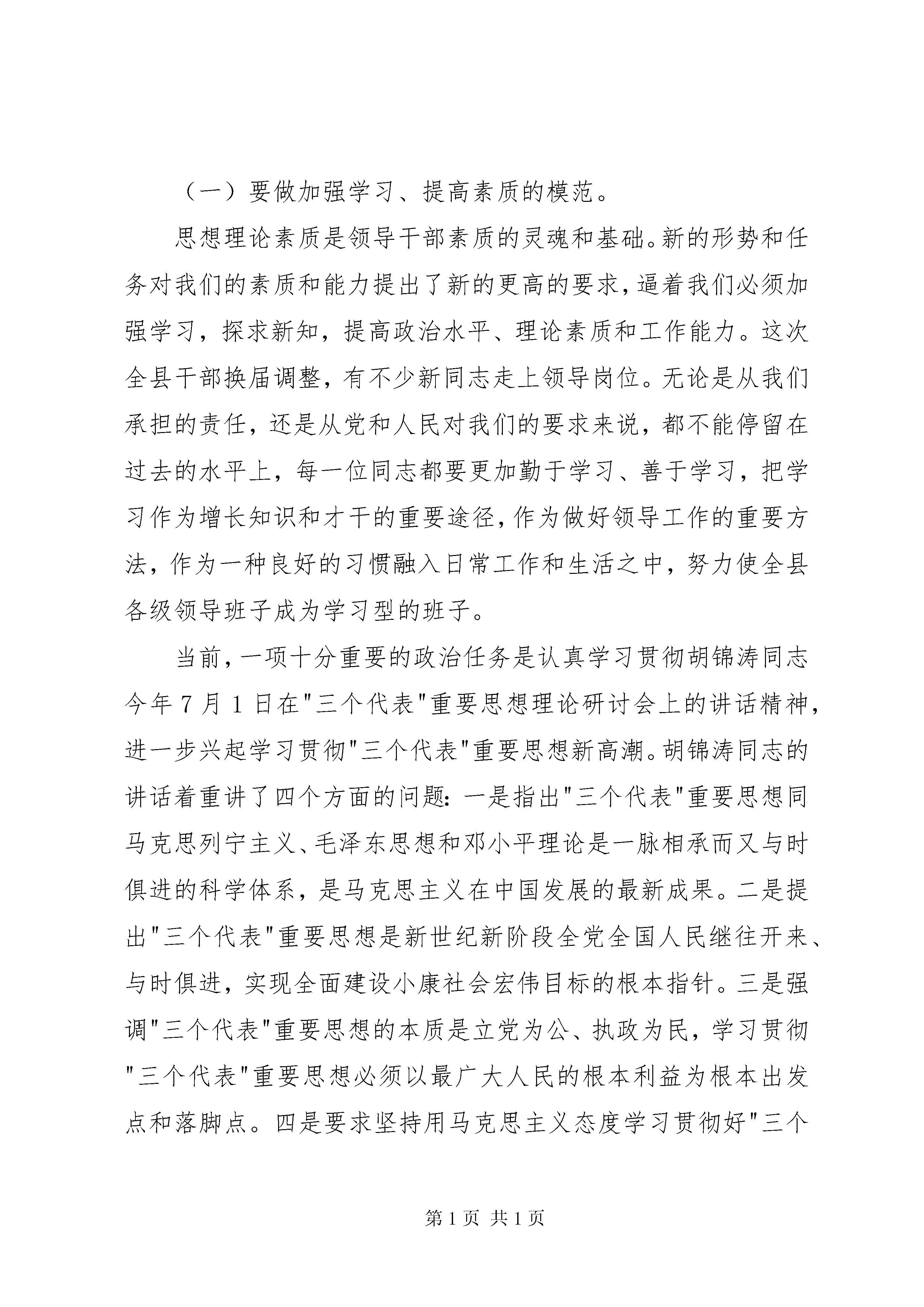 （一）要做加强学习、提高素质的模范。

思想理论素质是领导干部素质的灵魂和基础。新的形势和任务对我们的素质和能力提出了新的更高的要求，逼着我们必须加强学习，探求新知，提高政治水平、理论素质和工作能力。这次全县干部换届调整，有不少新同志走上领导岗位。无论是从我们承担的责任，还是从党和人民对我们的要求来说，都不能停留在过去的水平上，每一位同志都要更加勤于学习、善于学习，把学习作为增长知识和才干的重要途径，作为做好领导工作的重要方法，作为一种良好的习惯融入日常工作和生活之中，努力使全县各级领导班子成为学习型的班子。

当前，一项十分重要的政治任务是认真学习贯彻胡锦涛同志今年7月1日在"三个代表"重要思想理论研讨会上的讲话精神，进一步兴起学习贯彻"三个代表"重要思想新高潮。胡锦涛同志的讲话着重讲了四个方面的问题：一是指出"三个代表"重要思想同马克思列宁主义、毛泽东思想和邓小平理论是一脉相承而又与时俱进的科学体系，是马克思主义在中国发展的最新成果。二是提出"三个代表"重要思想是新世纪新阶段全党全国人民继往开来、与时俱进，实现全面建设小康社会宏伟目标的根本指针。三是强调"三个代表"重要思想的本质是立党为公、执政为民，学习贯彻"三个代表"重要思想必须以最广大人民的根本利益为根本出发点和落脚点。四是要求坚持用马克思主义态度学习贯彻好"三个

第1页 共1页